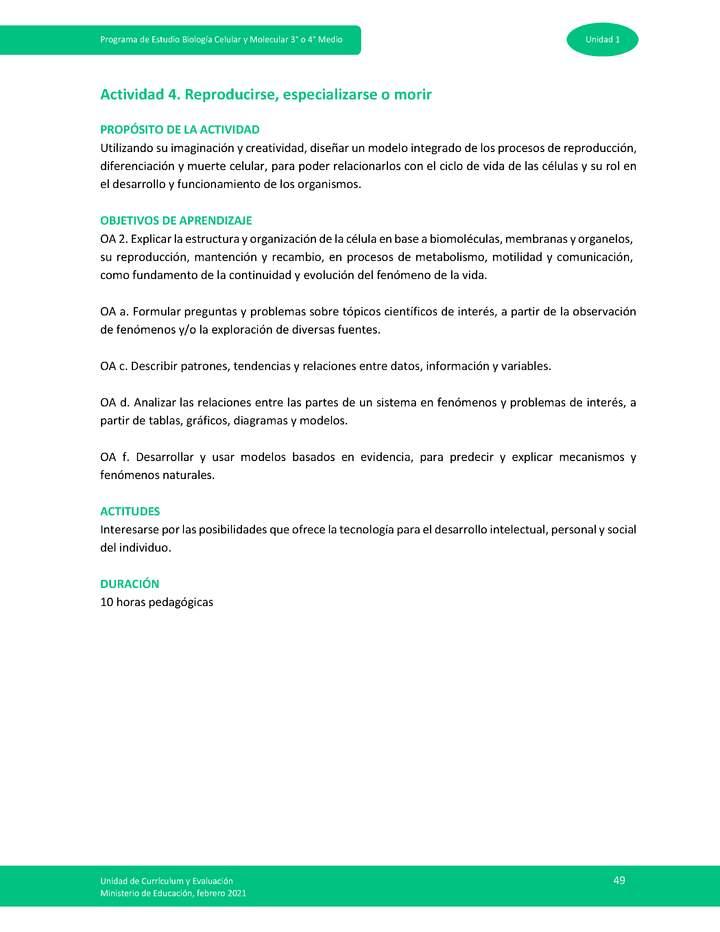 Programa de Estudio Biología Celular y Molecular 3° o 4° Medio

Unidad 1

Actividad 4. Reproducirse, especializarse o morir

PROPÓSITO DE LA ACTIVIDAD
Utilizando su imaginación y creatividad, diseñar un modelo integrado de los procesos de reproducción, diferenciación y muerte celular, para poder relacionarlos con el ciclo de vida de las células y su rol en el desarrollo y funcionamiento de los organismos.

OBJETIVOS DE APRENDIZAJE
OA 2. Explicar la estructura y organización de la célula en base a biomoléculas, membranas y organelos, su reproducción, mantención y recambio, en procesos de metabolismo, motilidad y comunicación, como fundamento de la continuidad y evolución del fenómeno de la vida.

OA a. Formular preguntas y problemas sobre tópicos científicos de interés, a partir de la observación de fenómenos y/o la exploración de diversas fuentes.

OA c. Describir patrones, tendencias y relaciones entre datos, información y variables.

OA d. Analizar las relaciones entre las partes de un sistema en fenómenos y problemas de interés, a partir de tablas, gráficos, diagramas y modelos.

OA f. Desarrollar y usar modelos basados en evidencia, para predecir y explicar mecanismos y fenómenos naturales.

ACTITUDES
Interesarse por las posibilidades que ofrece la tecnología para el desarrollo intelectual, personal y social del individuo.

DURACIÓN
10 horas pedagógicas

Unidad de Currículum y Evaluación
Ministerio de Educación, febrero 2021

49